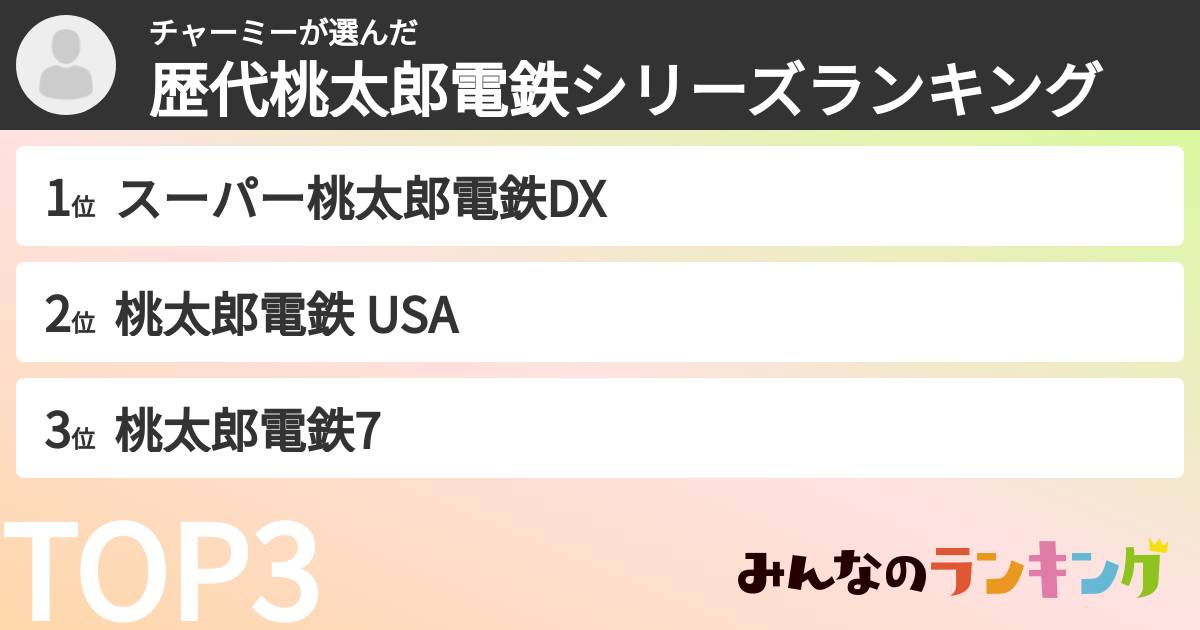 チャーミーが選んだ
歴代桃太郎電鉄シリーズランキング

1位 スーパー桃太郎電鉄DX

2位 桃太郎電鉄 USA

3位 桃太郎電鉄7

TOP3

みんなのランキング